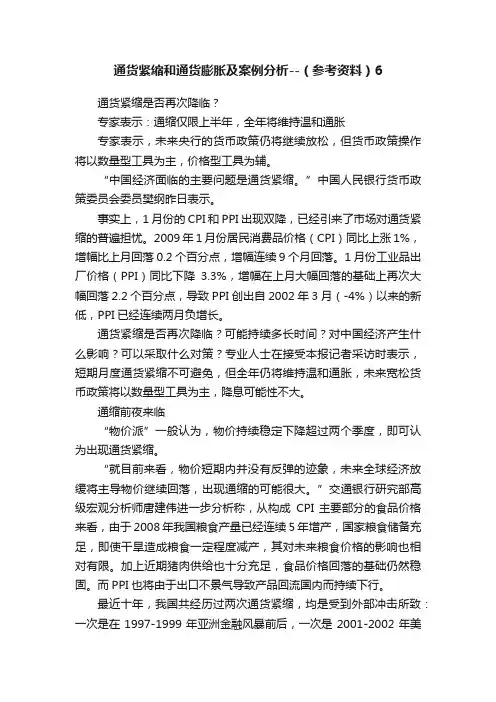 通货紧缩和通货膨胀及案例分析--（参考资料）6

通货紧缩是否再次降临？

专家表示：通缩仅限上半年，全年将维持温和通胀

专家表示，未来央行的货币政策仍将继续放松，但货币政策操作将以数量型工具为主，价格型工具为辅。

“中国经济面临的主要问题是通货紧缩。”中国人民银行货币政策委员会委员樊纲昨日表示。

事实上，1月份的CPI和PPI出现双降，已经引来了市场对通货紧缩的普遍担忧。2009年1月份居民消费品价格（CPI）同比上涨1%，增幅比上月回落0.2个百分点，增幅连续9个月回落。1月份工业品出厂价格（PPI）同比下降 3.3%，增幅在上月大幅回落的基础上再次大幅回落2.2个百分点，导致PPI创出自2002年3月（-4%）以来的新低，PPI已经连续两月负增长。

通货紧缩是否再次降临？可能持续多长时间？对中国经济产生什么影响？可以采取什么对策？专业人士在接受本报记者采访时表示，短期月度通货紧缩不可避免，但全年仍将维持温和通胀，未来宽松货币政策将以数量型工具为主，降息可能性不大。

通缩前夜来临

“物价派”一般认为，物价持续稳定下降超过两个季度，即可认为出现通货紧缩。

“就目前来看，物价短期内并没有反弹的迹象，未来全球经济放缓将主导物价继续回落，出现通缩的可能很大。”交通银行研究部高级宏观分析师唐建伟进一步分析称，从构成 CPI 主要部分的食品价格来看，由于2008年我国粮食产量已经连续5年增产，国家粮食储备充足，即使干旱造成粮食一定程度减产，其对未来粮食价格的影响也相对有限。加上近期猪肉供给也十分充足，食品价格回落的基础仍然稳固。而PPI也将由于出口不景气导致产品回流国内而持续下行。

最近十年，我国共经历过两次通货紧缩，均是受到外部冲击所致：一次是在 1997-1999 年亚洲金融风暴前后，一次是 2001-2002 年美